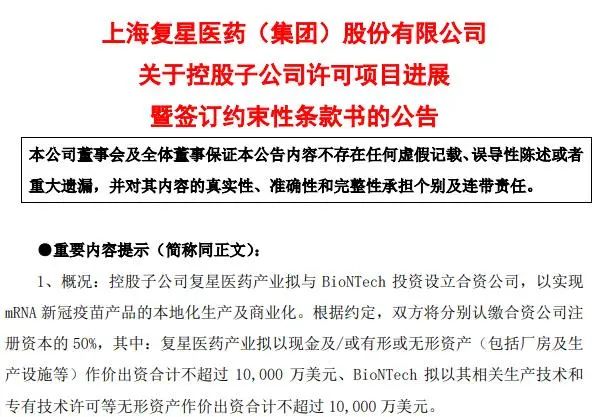 上海复星医药（集团）股份有限公司
关于控股子公司许可项目进展
暨签订约束性条款书的公告

本公司董事会及全体董事保证本公告内容不存在任何虚假记载、误导性陈述或者重大遗漏，并对其内容的真实性、准确性和完整性承担个别及连带责任。

●重要内容提示（简称同正文）：

1、概况：控股子公司复星医药产业拟与BioNTech投资设立合资公司，以实现mRNA新冠疫苗产品的本地化生产及商业化。根据约定，双方将分别认缴合资公司注册资本的50%，其中：复星医药产业拟以现金及/或有形或无形资产（包括厂房及生产设施等）作价出资合计不超过10,000万美元、BioNTech拟以其相关生产技术和专有技术许可等无形资产作价出资合计不超过10,000万美元。